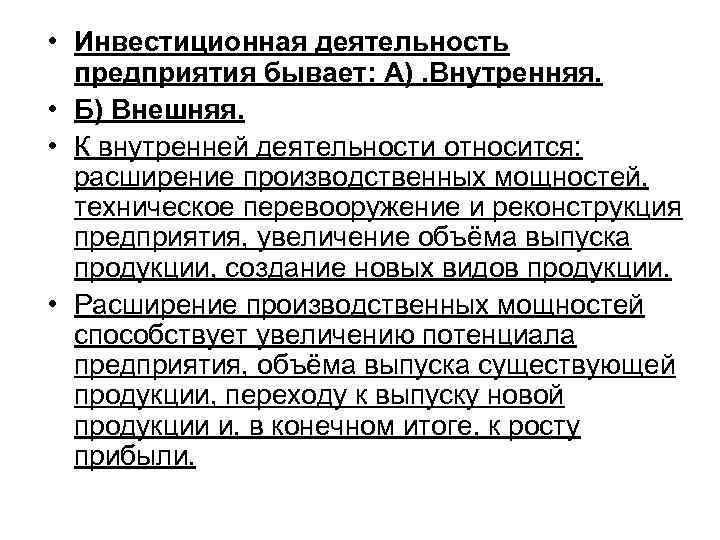 • Инвестиционная деятельность предприятия бывает: А) .Внутренняя.

• Б) Внешняя.

• К внутренней деятельности относится: расширение производственных мощностей, техническое перевооружение и реконструкция предприятия, увеличение объёма выпуска продукции, создание новых видов продукции.

• Расширение производственных мощностей способствует увеличению потенциала предприятия, объёма выпуска существующей продукции, переходу к выпуску новой продукции и, в конечном итоге, к росту прибыли.